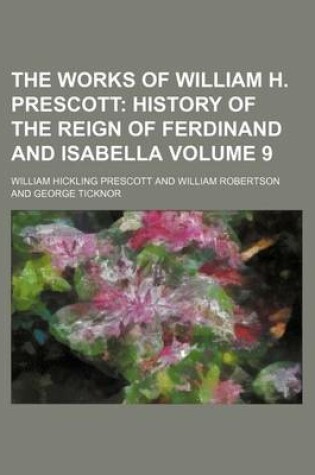 THE WORKS OF WILLIAM H. PRESCOTT: HISTORY OF THE REIGN OF FERDINAND AND ISABELLA VOLUME 9

WILLIAM HICKLING PRESCOTT AND WILLIAM ROBERTSON AND GEORGE TICKNOR